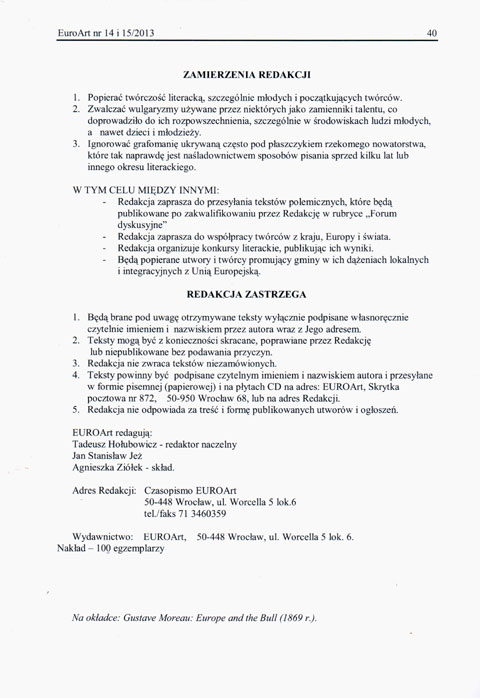 EuroArt nr 14 i 15/2013 40

ZAMIERZENIA REDAKCJI

1. Popierać twórczość literacką, szczególnie młodych i początkujących twórców.
2. Zwalczać wulgaryzmy używane przez niektórych jako zamienniki talentu, co doprowadziło do ich rozpowszechnienia, szczególnie w środowiskach ludzi młodych, a nawet dzieci i młodzieży.
3. Ignorować grafomanię ukrywaną często pod płaszczykiem rzekomego nowatorstwa, które tak naprawdę jest naśladownictwem sposobów pisania sprzed kilku lat lub innego okresu literackiego.

W TYM CELU MIĘDZY INNYMI:
- Redakcja zaprasza do przesyłania tekstów polemicznych, które będą publikowane po zakwalifikowaniu przez Redakcję w rubryce „Forum dyskusyjne"
- Redakcja zaprasza do współpracy twórców z kraju, Europy i świata.
- Redakcja organizuje konkursy literackie, publikując ich wyniki.
- Będą popierane utwory i twórcy promujący gminy w ich dążeniach lokalnych i integracyjnych z Unią Europejską.

REDAKCJA ZASTRZEGA

1. Będą brane pod uwagę otrzymywane teksty wyłącznie podpisane własnoręcznie czytelnie imieniem i nazwiskiem przez autora wraz z Jego adresem.
2. Teksty mogą być z konieczności skracane, poprawiane przez Redakcję lub niepublikowane bez podawania przyczyn.
3. Redakcja nie zwraca tekstów niezamówionych.
4. Teksty powinny być podpisane czytelnym imieniem i nazwiskiem autora i przesyłane w formie pisemnej (papierowej) i na płytach CD na adres: EUROArt, Skrytka pocztowa nr 872, 50-950 Wrocław 68, lub na adres Redakcji.
5. Redakcja nie odpowiada za treść i formę publikowanych utworów i ogłoszeń.

EUROArt redagują:
Tadeusz Hołubowicz - redaktor naczelny
Jan Stanisław Jeż
Agnieszka Ziółek - skład.

Adres Redakcji: Czasopismo EUROArt
50-448 Wrocław, ul. Worcella 5 lok.6
tel./faks 71 3460359

Wydawnictwo: EUROArt, 50-448 Wrocław, ul. Worcella 5 lok. 6.
Nakład – 100 egzemplarzy

Na okładce: Gustave Moreau: Europe and the Bull (1869 r.).